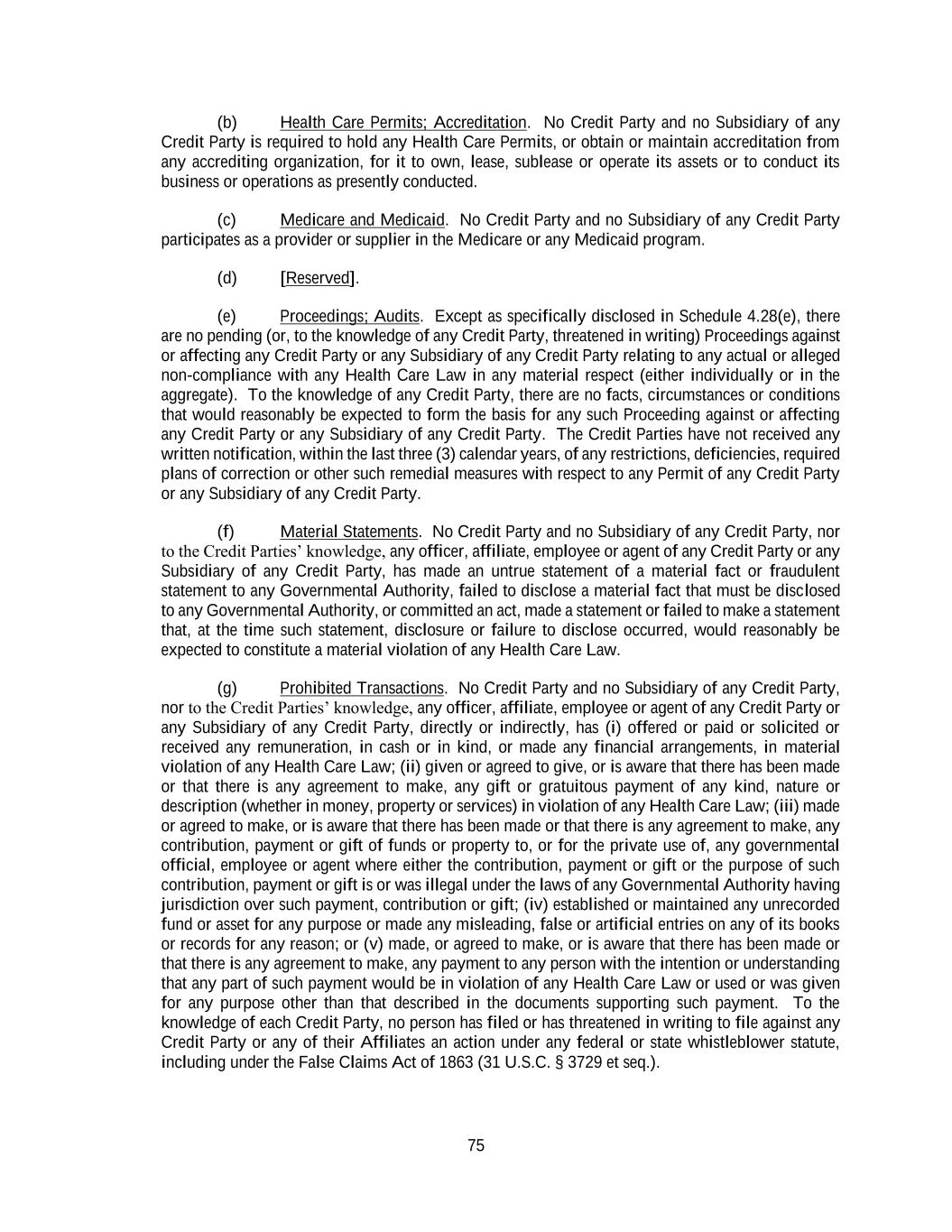 (b) Health Care Permits; Accreditation. No Credit Party and no Subsidiary of any Credit Party is required to hold any Health Care Permits, or obtain or maintain accreditation from any accrediting organization, for it to own, lease, sublease or operate its assets or to conduct its business or operations as presently conducted.

(c) Medicare and Medicaid. No Credit Party and no Subsidiary of any Credit Party participates as a provider or supplier in the Medicare or any Medicaid program.

(d) [Reserved].

(e) Proceedings; Audits. Except as specifically disclosed in Schedule 4.28(e), there are no pending (or, to the knowledge of any Credit Party, threatened in writing) Proceedings against or affecting any Credit Party or any Subsidiary of any Credit Party relating to any actual or alleged non-compliance with any Health Care Law in any material respect (either individually or in the aggregate). To the knowledge of any Credit Party, there are no facts, circumstances or conditions that would reasonably be expected to form the basis for any such Proceeding against or affecting any Credit Party or any Subsidiary of any Credit Party. The Credit Parties have not received any written notification, within the last three (3) calendar years, of any restrictions, deficiencies, required plans of correction or other such remedial measures with respect to any Permit of any Credit Party or any Subsidiary of any Credit Party.

(f) Material Statements. No Credit Party and no Subsidiary of any Credit Party, nor to the Credit Parties' knowledge, any officer, affiliate, employee or agent of any Credit Party or any Subsidiary of any Credit Party, has made an untrue statement of a material fact or fraudulent statement to any Governmental Authority, failed to disclose a material fact that must be disclosed to any Governmental Authority, or committed an act, made a statement or failed to make a statement that, at the time such statement, disclosure or failure to disclose occurred, would reasonably be expected to constitute a material violation of any Health Care Law.

(g) Prohibited Transactions. No Credit Party and no Subsidiary of any Credit Party, nor to the Credit Parties' knowledge, any officer, affiliate, employee or agent of any Credit Party or any Subsidiary of any Credit Party, directly or indirectly, has (i) offered or paid or solicited or received any remuneration, in cash or in kind, or made any financial arrangements, in material violation of any Health Care Law; (ii) given or agreed to give, or is aware that there has been made or that there is any agreement to make, any gift or gratuitous payment of any kind, nature or description (whether in money, property or services) in violation of any Health Care Law; (iii) made or agreed to make, or is aware that there has been made or that there is any agreement to make, any contribution, payment or gift of funds or property to, or for the private use of, any governmental official, employee or agent where either the contribution, payment or gift or the purpose of such contribution, payment or gift is or was illegal under the laws of any Governmental Authority having jurisdiction over such payment, contribution or gift; (iv) established or maintained any unrecorded fund or asset for any purpose or made any misleading, false or artificial entries on any of its books or records for any reason; or (v) made, or agreed to make, or is aware that there has been made or that there is any agreement to make, any payment to any person with the intention or understanding that any part of such payment would be in violation of any Health Care Law or used or was given for any purpose other than that described in the documents supporting such payment. To the knowledge of each Credit Party, no person has filed or has threatened in writing to file against any Credit Party or any of their Affiliates an action under any federal or state whistleblower statute, including under the False Claims Act of 1863 (31 U.S.C. § 3729 et seq.).

75